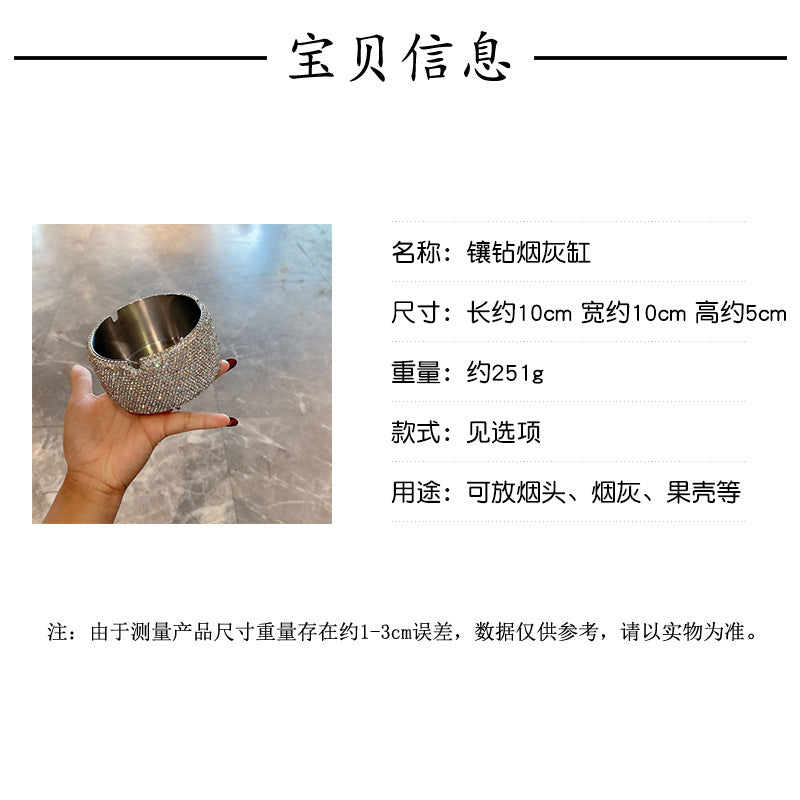 宝贝信息

名称：镶钻烟灰缸

尺寸：长约10cm 宽约10cm 高约5cm

重量：约251g

款式：见选项

用途：可放烟头、烟灰、果壳等

注：由于测量产品尺寸重量存在约1-3cm误差，数据仅供参考，请以实物为准。